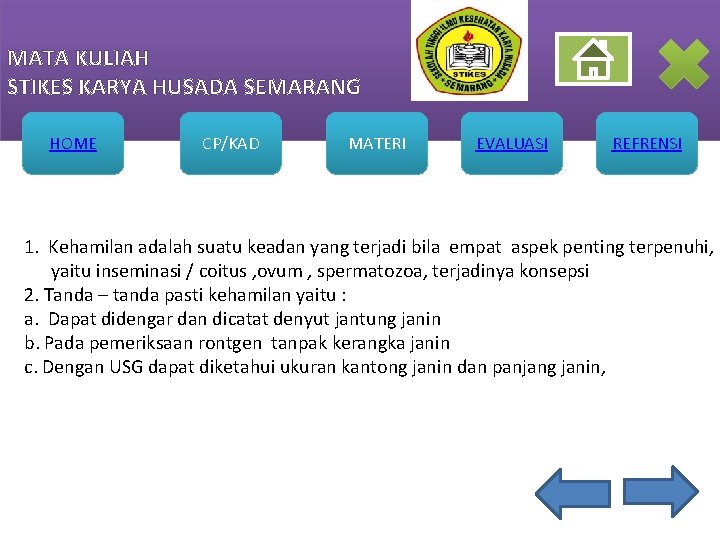 MATA KULIAH
STIKES KARYA HUSADA SEMARANG

SEKOLAH TINGGI ILMU KESEHATAN KARYA HUSADA
STIKES
SEMARANG

HOME
CP/KAD
MATERI
EVALUASI
REFRENSI

1. Kehamilan adalah suatu keadan yang terjadi bila empat aspek penting terpenuhi, yaitu inseminasi / coitus ,ovum , spermatozoa, terjadinya konsepsi
2. Tanda – tanda pasti kehamilan yaitu :
a. Dapat didengar dan dicatat denyut jantung janin
b. Pada pemeriksaan rontgen tanpak kerangka janin
c. Dengan USG dapat diketahui ukuran kantong janin dan panjang janin,